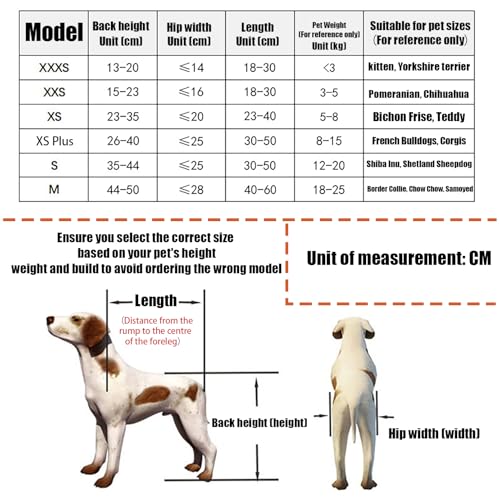 | Model | Back height Unit (cm) | Hip width Unit (cm) | Length Unit (cm) | Pet Weight (For reference only) Unit (kg) | Suitable for pet sizes (For reference only) |
|---|---|---|---|---|---|
| XXXS | 13-20 | ≤14 | 18-30 | <3 | kitten, Yorkshire terrier |
| XXS | 15-23 | ≤16 | 18-30 | 3-5 | Pomeranian, Chihuahua |
| XS | 23-35 | ≤20 | 23-40 | 5-8 | Bichon Frise, Teddy |
| XS Plus | 26-40 | ≤25 | 30-50 | 8-15 | French Bulldogs, Corgis |
| S | 35-44 | ≤25 | 30-50 | 12-20 | Shiba Inu, Shetland Sheepdog |
| M | 44-50 | ≤28 | 40-60 | 18-25 | Border Collie, Chow Chow, Samoyed |

Ensure you select the correct size based on your pet's height weight and build to avoid ordering the wrong model

Unit of measurement: CM

Length

(Distance from the rump to the centre of the foreleg)

Back height (height)

Hip width (width)